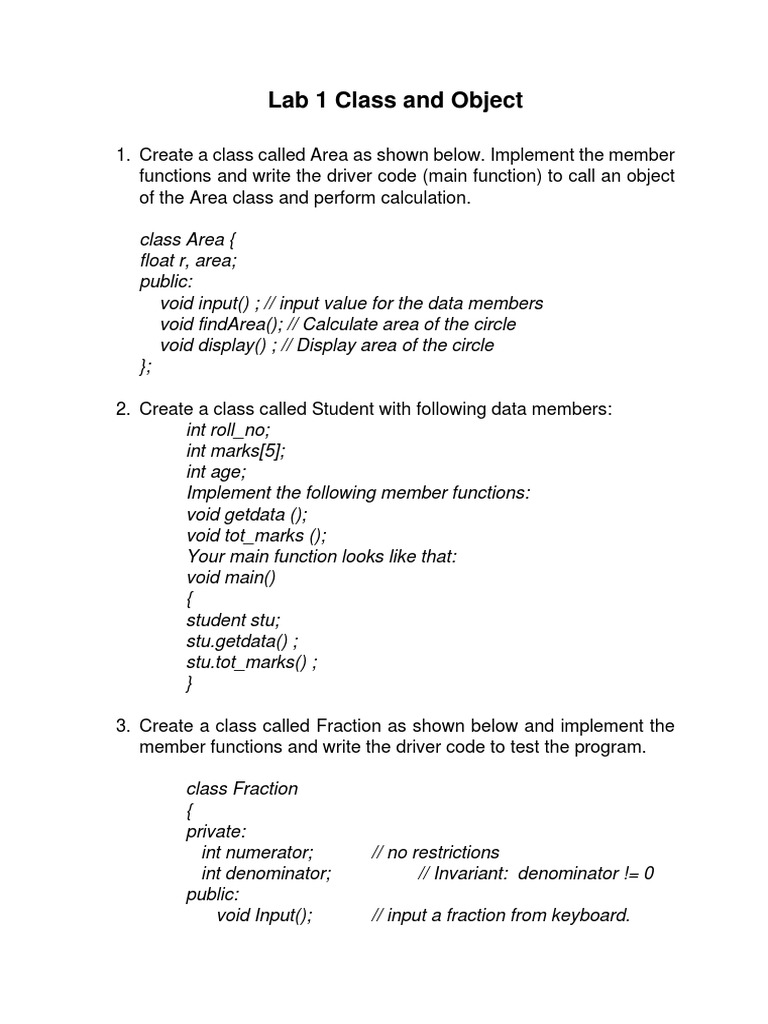 Lab 1 Class and Object

1. Create a class called Area as shown below. Implement the member functions and write the driver code (main function) to call an object of the Area class and perform calculation.

class Area {
float r, area;
public:
void input() ; // input value for the data members
void findArea(); // Calculate area of the circle
void display() ; // Display area of the circle
};

2. Create a class called Student with following data members:
int roll_no;
int marks[5];
int age;
Implement the following member functions:
void getdata ();
void tot_marks ();
Your main function looks like that:
void main()
{
student stu;
stu.getdata() ;
stu.tot_marks() ;
}

3. Create a class called Fraction as shown below and implement the member functions and write the driver code to test the program.

class Fraction
{
private:
int numerator; // no restrictions
int denominator; // Invariant: denominator != 0
public:
void Input(); // input a fraction from keyboard.